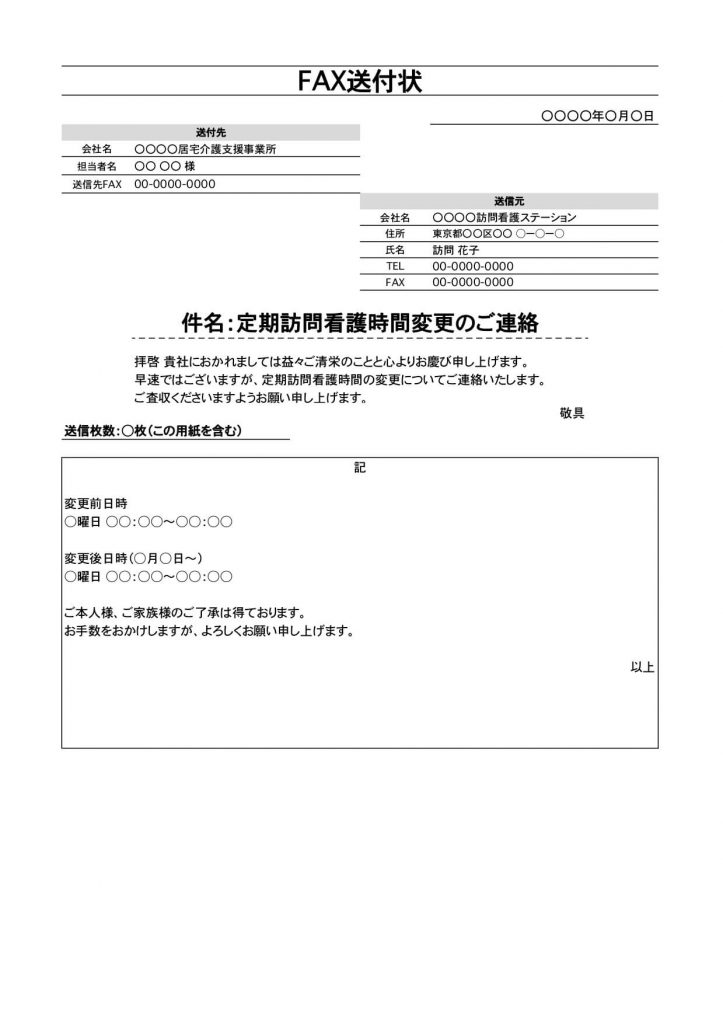 FAX送付状

〇〇〇〇年〇月〇日

| 送付先 | |
|---|---|
| 会社名 | 〇〇〇〇居宅介護支援事業所 |
| 担当者名 | 〇〇 〇〇 様 |
| 送信先FAX | 00-0000-0000 |

| 送信元 | |
|---|---|
| 会社名 | 〇〇〇〇訪問看護ステーション |
| 住所 | 東京都〇〇区〇〇 〇ー〇ー〇 |
| 氏名 | 訪問 花子 |
| TEL | 00-0000-0000 |
| FAX | 00-0000-0000 |

件名:定期訪問看護時間変更のご連絡

拝啓 貴社におかれましては益々ご清栄のことと心よりお慶び申し上げます。
早速ではございますが、定期訪問看護時間の変更についてご連絡いたします。
ご査収くださいますようお願い申し上げます。

敬具

送信枚数:〇枚(この用紙を含む)

記

変更前日時
〇曜日 〇〇:〇〇~〇〇:〇〇

変更後日時(〇月〇日~)
〇曜日 〇〇:〇〇~〇〇:〇〇

ご本人様、ご家族様のご了承は得ております。
お手数をおかけしますが、よろしくお願い申し上げます。

以上